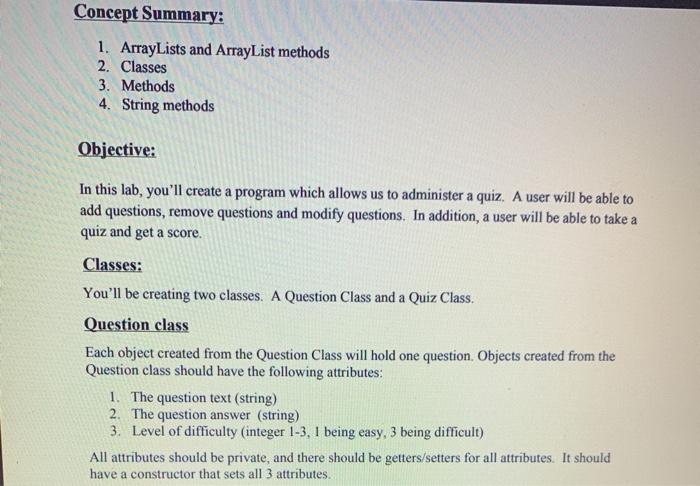 Concept Summary:

1. ArrayLists and ArrayList methods
2. Classes
3. Methods
4. String methods

Objective:

In this lab, you'll create a program which allows us to administer a quiz. A user will be able to add questions, remove questions and modify questions. In addition, a user will be able to take a quiz and get a score.

Classes:

You'll be creating two classes. A Question Class and a Quiz Class.

Question class

Each object created from the Question Class will hold one question. Objects created from the Question class should have the following attributes:

1. The question text (string)
2. The question answer (string)
3. Level of difficulty (integer 1-3, 1 being easy, 3 being difficult)

All attributes should be private, and there should be getters/setters for all attributes. It should have a constructor that sets all 3 attributes.